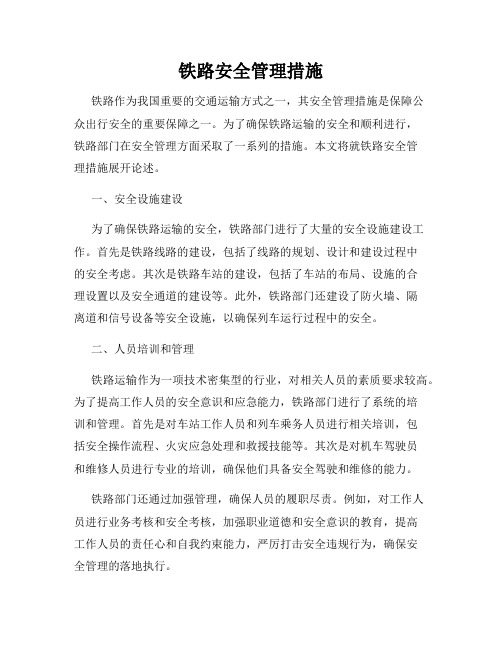 铁路安全管理措施

铁路作为我国重要的交通运输方式之一，其安全管理措施是保障公众出行安全的重要保障之一。为了确保铁路运输的安全和顺利进行，铁路部门在安全管理方面采取了一系列的措施。本文将就铁路安全管理措施展开论述。

一、安全设施建设

为了确保铁路运输的安全，铁路部门进行了大量的安全设施建设工作。首先是铁路线路的建设，包括了线路的规划、设计和建设过程中的安全考虑。其次是铁路车站的建设，包括了车站的布局、设施的合理设置以及安全通道的建设等。此外，铁路部门还建设了防火墙、隔离道和信号设备等安全设施，以确保列车运行过程中的安全。

二、人员培训和管理

铁路运输作为一项技术密集型的行业，对相关人员的素质要求较高。为了提高工作人员的安全意识和应急能力，铁路部门进行了系统的培训和管理。首先是对车站工作人员和列车乘务人员进行相关培训，包括安全操作流程、火灾应急处理和救援技能等。其次是对机车驾驶员和维修人员进行专业的培训，确保他们具备安全驾驶和维修的能力。

铁路部门还通过加强管理，确保人员的履职尽责。例如，对工作人员进行业务考核和安全考核，加强职业道德和安全意识的教育，提高工作人员的责任心和自我约束能力，严厉打击安全违规行为，确保安全管理的落地执行。